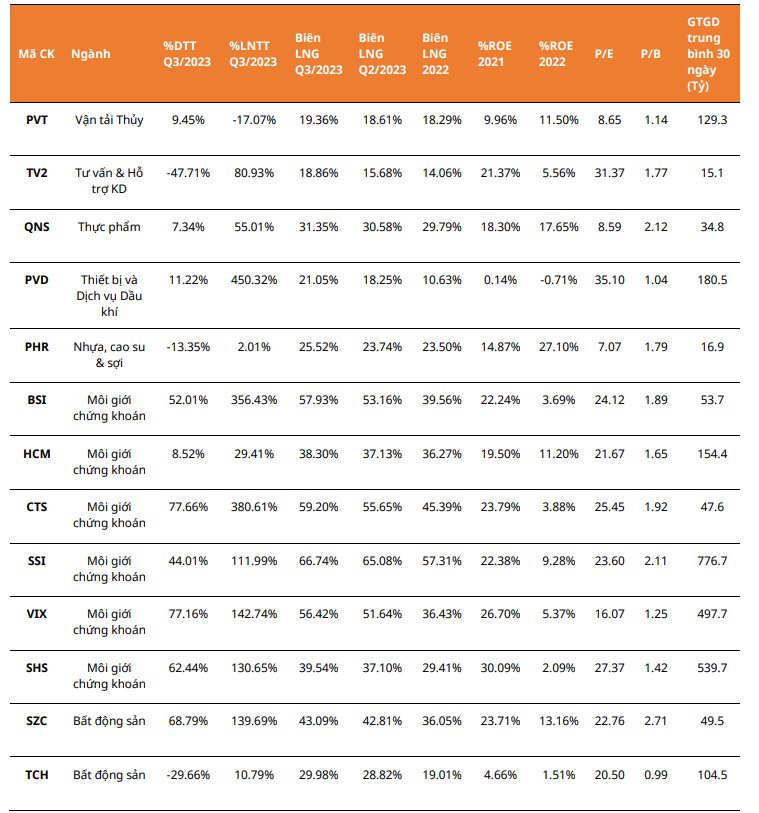 | Mã CK | Ngành | %DTT Q3/2023 | %LNTT Q3/2023 | Biên LNG Q3/2023 | Biên LNG Q2/2023 | Biên LNG 2022 | %ROE 2021 | %ROE 2022 | P/E | P/B | GTGD trung bình 30 ngày (Tỷ) |
|---|---|---|---|---|---|---|---|---|---|---|---|
| PVT | Vận tải Thủy | 9.45% | -17.07% | 19.36% | 18.61% | 18.29% | 9.96% | 11.50% | 8.65 | 1.14 | 129.3 |
| TV2 | Tư vấn & Hỗ trợ KD | -47.71% | 80.93% | 18.86% | 15.68% | 14.06% | 21.37% | 5.56% | 31.37 | 1.77 | 15.1 |
| QNS | Thực phẩm | 7.34% | 55.01% | 31.35% | 30.58% | 29.79% | 18.30% | 17.65% | 8.59 | 2.12 | 34.8 |
| PVD | Thiết bị và Dịch vụ Dầu khí | 11.22% | 450.32% | 21.05% | 18.25% | 10.63% | 0.14% | -0.71% | 35.10 | 1.04 | 180.5 |
| PHR | Nhựa, cao su & sợi | -13.35% | 2.01% | 25.52% | 23.74% | 23.50% | 14.87% | 27.10% | 7.07 | 1.79 | 16.9 |
| BSI | Môi giới chứng khoán | 52.01% | 356.43% | 57.93% | 53.16% | 39.56% | 22.24% | 3.69% | 24.12 | 1.89 | 53.7 |
| HCM | Môi giới chứng khoán | 8.52% | 29.41% | 38.30% | 37.13% | 36.27% | 19.50% | 11.20% | 21.67 | 1.65 | 154.4 |
| CTS | Môi giới chứng khoán | 77.66% | 380.61% | 59.20% | 55.65% | 45.39% | 23.79% | 3.88% | 25.45 | 1.92 | 47.6 |
| SSI | Môi giới chứng khoán | 44.01% | 111.99% | 66.74% | 65.08% | 57.31% | 22.38% | 9.28% | 23.60 | 2.11 | 776.7 |
| VIX | Môi giới chứng khoán | 77.16% | 142.74% | 56.42% | 51.64% | 36.43% | 26.70% | 5.37% | 16.07 | 1.25 | 497.7 |
| SHS | Môi giới chứng khoán | 62.44% | 130.65% | 39.54% | 37.10% | 29.41% | 30.09% | 2.09% | 27.37 | 1.42 | 539.7 |
| SZC | Bất động sản | 68.79% | 139.69% | 43.09% | 42.81% | 36.05% | 23.71% | 13.16% | 22.76 | 2.71 | 49.5 |
| TCH | Bất động sản | -29.66% | 10.79% | 29.98% | 28.82% | 19.01% | 4.66% | 1.51% | 20.50 | 0.99 | 104.5 |